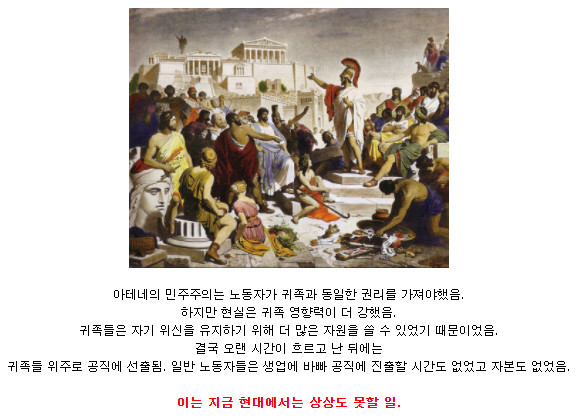 아테네의 민주주의는 노동자가 귀족과 동일한 권리를 가져야했음.
하지만 현실은 귀족 영향력이 더 강했음.
귀족들은 자기 위신을 유지하기 위해 더 많은 자원을 쓸 수 있었기 때문이었음.
결국 오랜 시간이 흐르고 난 뒤에는
귀족들 위주로 공직에 선출됨. 일반 노동자들은 생업에 바빠 공직에 진출할 시간도 없었고 자본도 없었음.

이는 지금 현대에서는 상상도 못할 일.